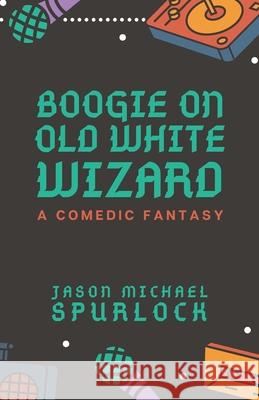 BOOGIE ON OLD WHITE WIZARD

A COMEDIC FANTASY

JASON MICHAEL SPURLOCK

Kraina Książek